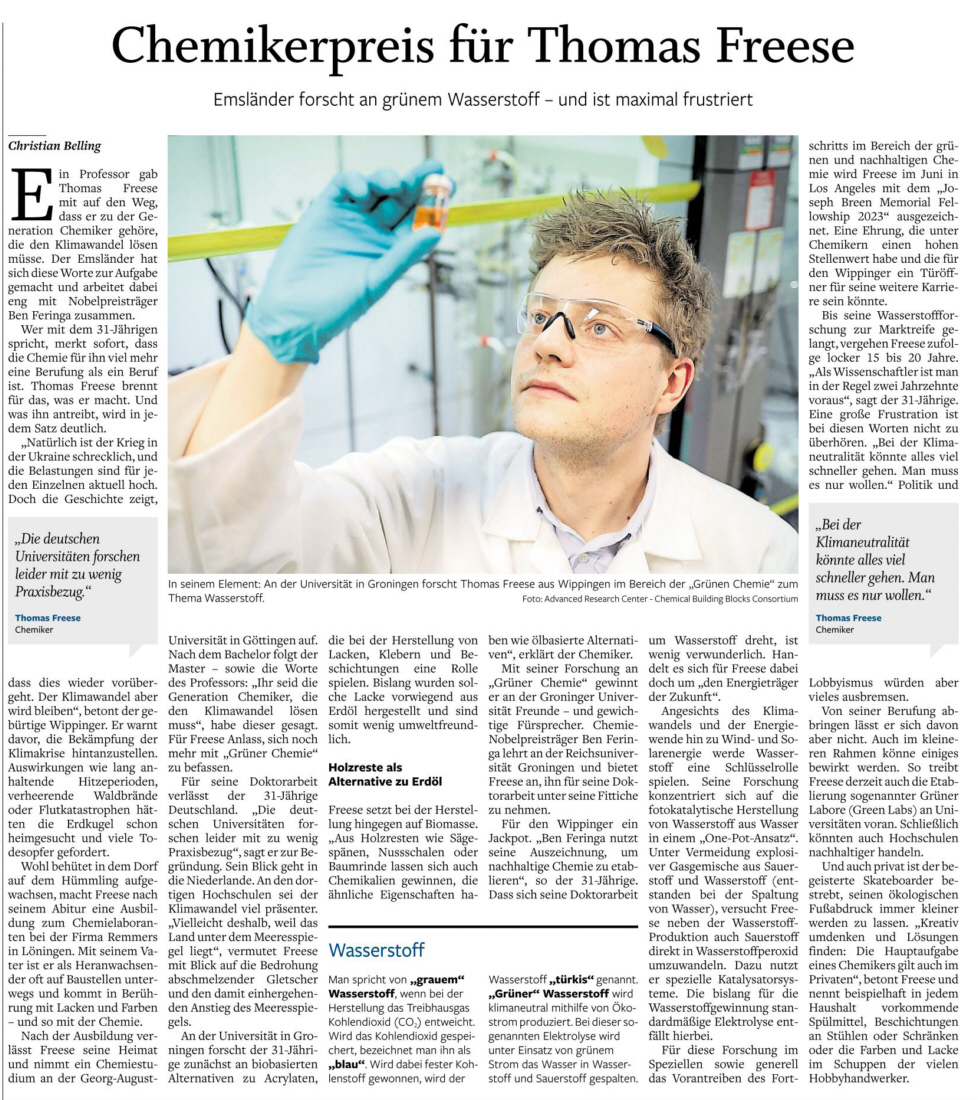 Chemikerpreis für Thomas Freese

Emsländer forscht an grünem Wasserstoff – und ist maximal frustriert

Christian Belling

Ein Professor gab Thomas Freese mit auf den Weg, dass er zu der Generation Chemiker gehöre, die den Klimawandel lösen müsse. Der Emsländer hat sich diese Worte zur Aufgabe gemacht und arbeitet dabei eng mit Nobelpreisträger Ben Feringa zusammen.

Wer mit dem 31-Jährigen spricht, merkt sofort, dass die Chemie für ihn viel mehr eine Berufung als ein Beruf ist. Thomas Freese brennt für das, was er macht. Und was ihn antreibt, wird in jedem Satz deutlich.

„Natürlich ist der Krieg in der Ukraine schrecklich, und die Belastungen sind für jeden Einzelnen aktuell hoch. Doch die Geschichte zeigt,

„Die deutschen Universitäten forschen leider mit zu wenig Praxisbezug."
Thomas Freese
Chemiker

dass dies wieder vorübergeht. Der Klimawandel aber wird bleiben", betont der gebürtige Wippinger. Er warnt davor, die Bekämpfung der Klimakrise hintanzustellen. Auswirkungen wie lang anhaltende Hitzeperioden, verheerende Waldbrände oder Flutkatastrophen hätten die Erdkugel schon heimgesucht und viele Todesopfer gefordert.

Wohl behütet in dem Dorf auf dem Hümmling aufgewachsen, macht Freese nach seinem Abitur eine Ausbildung zum Chemielaboranten bei der Firma Remmers in Löningen. Mit seinem Vater ist er als Heranwachsender oft auf Baustellen unterwegs und kommt in Berührung mit Lacken und Farben – und so mit der Chemie.

Nach der Ausbildung verlässt Freese seine Heimat und nimmt ein Chemiestudium an der Georg-August-Universität in Göttingen auf. Nach dem Bachelor folgt der Master – sowie die Worte des Professors: „Ihr seid die Generation Chemiker, die den Klimawandel lösen muss", habe dieser gesagt. Für Freese Anlass, sich noch mehr mit „Grüner Chemie" zu befassen.

Für seine Doktorarbeit verlässt der 31-Jährige Deutschland. „Die deutschen Universitäten forschen leider mit zu wenig Praxisbezug", sagt er zur Begründung. Sein Blick geht in die Niederlande. An den dortigen Hochschulen sei der Klimawandel viel präsenter. „Vielleicht deshalb, weil das Land unter dem Meeresspiegel liegt", vermutet Freese mit Blick auf die Bedrohung abschmelzender Gletscher und den damit einhergehenden Anstieg des Meeresspiegels.

An der Universität in Groningen forscht der 31-Jährige zunächst an biobasierten Alternativen zu Acrylaten, die bei der Herstellung von Lacken, Klebern und Beschichtungen eine Rolle spielen. Bislang wurden solche Lacke vorwiegend aus Erdöl hergestellt und sind somit wenig umweltfreundlich.

Holzreste als Alternative zu Erdöl

Freese setzt bei der Herstellung hingegen auf Biomasse. „Aus Holzresten wie Sägespänen, Nussschalen oder Baumrinde lassen sich auch Chemikalien gewinnen, die ähnliche Eigenschaften haben wie ölbasierte Alternativen", erklärt der Chemiker.

Mit seiner Forschung an „Grüner Chemie" gewinnt er an der Groninger Universität Freunde – und gewichtige Fürsprecher. Chemie-Nobelpreisträger Ben Feringa lehrt an der Reichsuniversität Groningen und bietet Freese an, ihn für seine Doktorarbeit unter seine Fittiche zu nehmen.

Für den Wippinger ein Jackpot. „Ben Feringa nutzt seine Auszeichnung, um nachhaltige Chemie zu etablieren", so der 31-Jährige. Dass sich seine Doktorarbeit um Wasserstoff dreht, ist wenig verwunderlich. Handelt es sich für Freese dabei doch um „den Energieträger der Zukunft".

Angesichts des Klimawandels und der Energiewende hin zu Wind- und Solarenergie werde Wasserstoff eine Schlüsselrolle spielen. Seine Forschung konzentriert sich auf die fotokatalytische Herstellung von Wasserstoff aus Wasser in einem „One-Pot-Ansatz". Unter Vermeidung explosiver Gasgemische aus Sauerstoff und Wasserstoff (entstanden bei der Spaltung von Wasser), versucht Freese neben der Wasserstoff-Produktion auch Sauerstoff direkt in Wasserstoffperoxid umzuwandeln. Dazu nutzt er spezielle Katalysatorsysteme. Die bislang für die Wasserstoffgewinnung standardmäßige Elektrolyse entfällt hierbei.

Für diese Forschung im Speziellen sowie generell das Vorantreiben des Fortschritts im Bereich der grünen und nachhaltigen Chemie wird Freese im Juni in Los Angeles mit dem „Joseph Breen Memorial Fellowship 2023" ausgezeichnet. Eine Ehrung, die unter Chemikern einen hohen Stellenwert habe und die für den Wippinger ein Türöffner für seine weitere Karriere sein könnte.

Bis seine Wasserstoffforschung zur Marktreife gelangt, vergehen Freese zufolge locker 15 bis 20 Jahre. „Als Wissenschaftler ist man in der Regel zwei Jahrzehnte voraus", sagt der 31-Jährige. Eine große Frustration ist bei diesen Worten nicht zu überhören. „Bei der Klimaneutralität könnte alles viel schneller gehen. Man muss es nur wollen." Politik und

„Bei der Klimaneutralität könnte alles viel schneller gehen. Man muss es nur wollen."
Thomas Freese
Chemiker

Lobbyismus würden aber vieles ausbremsen.

Von seiner Berufung abbringen lässt er sich davon aber nicht. Auch im kleineren Rahmen könne einiges bewirkt werden. So treibt Freese derzeit auch die Etablierung sogenannter Grüner Labore (Green Labs) an Universitäten voran. Schließlich könnten auch Hochschulen nachhaltiger handeln.

Und auch privat ist der begeisterte Skateboarder bestrebt, seinen ökologischen Fußabdruck immer kleiner werden zu lassen. „Kreativ umdenken und Lösungen finden: Die Hauptaufgabe eines Chemikers gilt auch im Privaten", betont Freese und nennt beispielhaft in jedem Haushalt vorkommende Spülmittel, Beschichtungen an Stühlen oder Schränken oder die Farben und Lacke im Schuppen der vielen Hobbyhandwerker.

In seinem Element: An der Universität in Groningen forscht Thomas Freese aus Wippingen im Bereich der „Grünen Chemie" zum Thema Wasserstoff.
Foto: Advanced Research Center - Chemical Building Blocks Consortium

Wasserstoff

Man spricht von „grauem" Wasserstoff, wenn bei der Herstellung das Treibhausgas Kohlendioxid ($CO_2$) entweicht. Wird das Kohlendioxid gespeichert, bezeichnet man ihn als „blau". Wird dabei fester Kohlenstoff gewonnen, wird der Wasserstoff „türkis" genannt. „Grüner" Wasserstoff wird klimaneutral mithilfe von Ökostrom produziert. Bei dieser sogenannten Elektrolyse wird unter Einsatz von grünem Strom das Wasser in Wasserstoff und Sauerstoff gespalten.